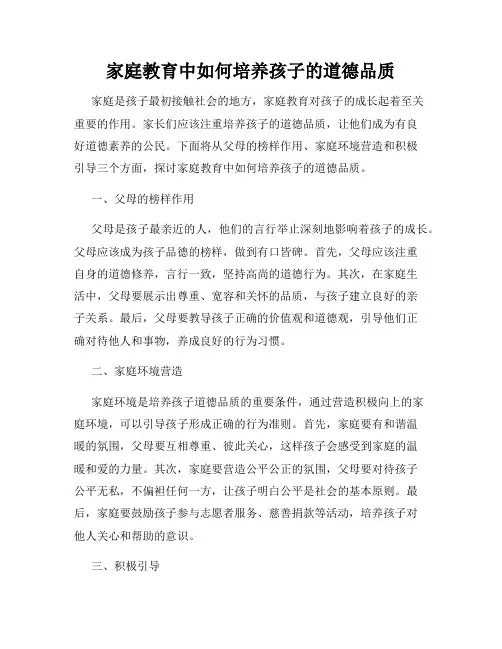 家庭教育中如何培养孩子的道德品质

家庭是孩子最初接触社会的地方，家庭教育对孩子的成长起着至关重要的作用。家长们应该注重培养孩子的道德品质，让他们成为有良好道德素养的公民。下面将从父母的榜样作用、家庭环境营造和积极引导三个方面，探讨家庭教育中如何培养孩子的道德品质。

一、父母的榜样作用

父母是孩子最亲近的人，他们的言行举止深刻地影响着孩子的成长。父母应该成为孩子品德的榜样，做到有口皆碑。首先，父母应该注重自身的道德修养，言行一致，坚持高尚的道德行为。其次，在家庭生活中，父母要展示出尊重、宽容和关怀的品质，与孩子建立良好的亲子关系。最后，父母要教导孩子正确的价值观和道德观，引导他们正确对待他人和事物，养成良好的行为习惯。

二、家庭环境营造

家庭环境是培养孩子道德品质的重要条件，通过营造积极向上的家庭环境，可以引导孩子形成正确的行为准则。首先，家庭要有和谐温暖的氛围，父母要互相尊重、彼此关心，这样孩子会感受到家庭的温暖和爱的力量。其次，家庭要营造公平公正的氛围，父母要对待孩子公平无私，不偏袒任何一方，让孩子明白公平是社会的基本原则。最后，家庭要鼓励孩子参与志愿者服务、慈善捐款等活动，培养孩子对他人关心和帮助的意识。

三、积极引导